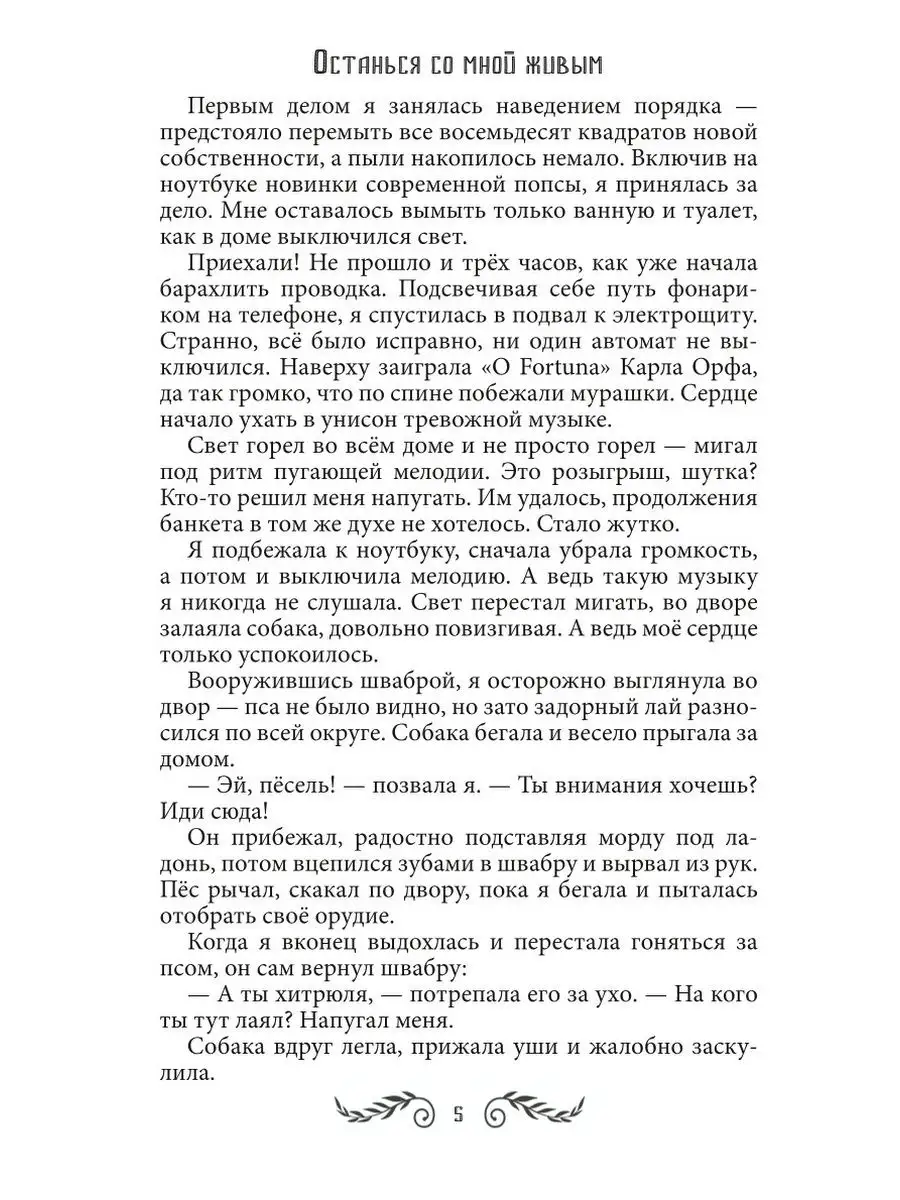 Останься со мной живым

Первым делом я занялась наведением порядка — предстояло перемыть все восемьдесят квадратов новой собственности, а пыли накопилось немало. Включив на ноутбуке новинки современной попсы, я принялась за дело. Мне оставалось вымыть только ванную и туалет, как в доме выключился свет.

Приехали! Не прошло и трёх часов, как уже начала барахлить проводка. Подсвечивая себе путь фонариком на телефоне, я спустилась в подвал к электрощиту. Странно, всё было исправно, ни один автомат не выключился. Наверху заиграла «O Fortuna» Карла Орфа, да так громко, что по спине побежали мурашки. Сердце начало ухать в унисон тревожной музыке.

Свет горел во всём доме и не просто горел — мигал под ритм пугающей мелодии. Это розыгрыш, шутка? Кто-то решил меня напугать. Им удалось, продолжения банкета в том же духе не хотелось. Стало жутко.

Я подбежала к ноутбуку, сначала убрала громкость, а потом и выключила мелодию. А ведь такую музыку я никогда не слушала. Свет перестал мигать, во дворе залаяла собака, довольно повизгивая. А ведь моё сердце только успокоилось.

Вооружившись шваброй, я осторожно выглянула во двор — пса не было видно, но зато задорный лай разносился по всей округе. Собака бегала и весело прыгала за домом.

— Эй, пёсель! — позвала я. — Ты внимания хочешь? Иди сюда!

Он прибежал, радостно подставляя морду под ладонь, потом вцепился зубами в швабру и вырвал из рук. Пёс рычал, скакал по двору, пока я бегала и пыталась отобрать своё орудие.

Когда я вконец выдохлась и перестала гоняться за псом, он сам вернул швабру:

— А ты хитрюля, — потрепала его за ухо. — На кого ты тут лаял? Напугал меня.

Собака вдруг легла, прижала уши и жалобно заскулила.

5